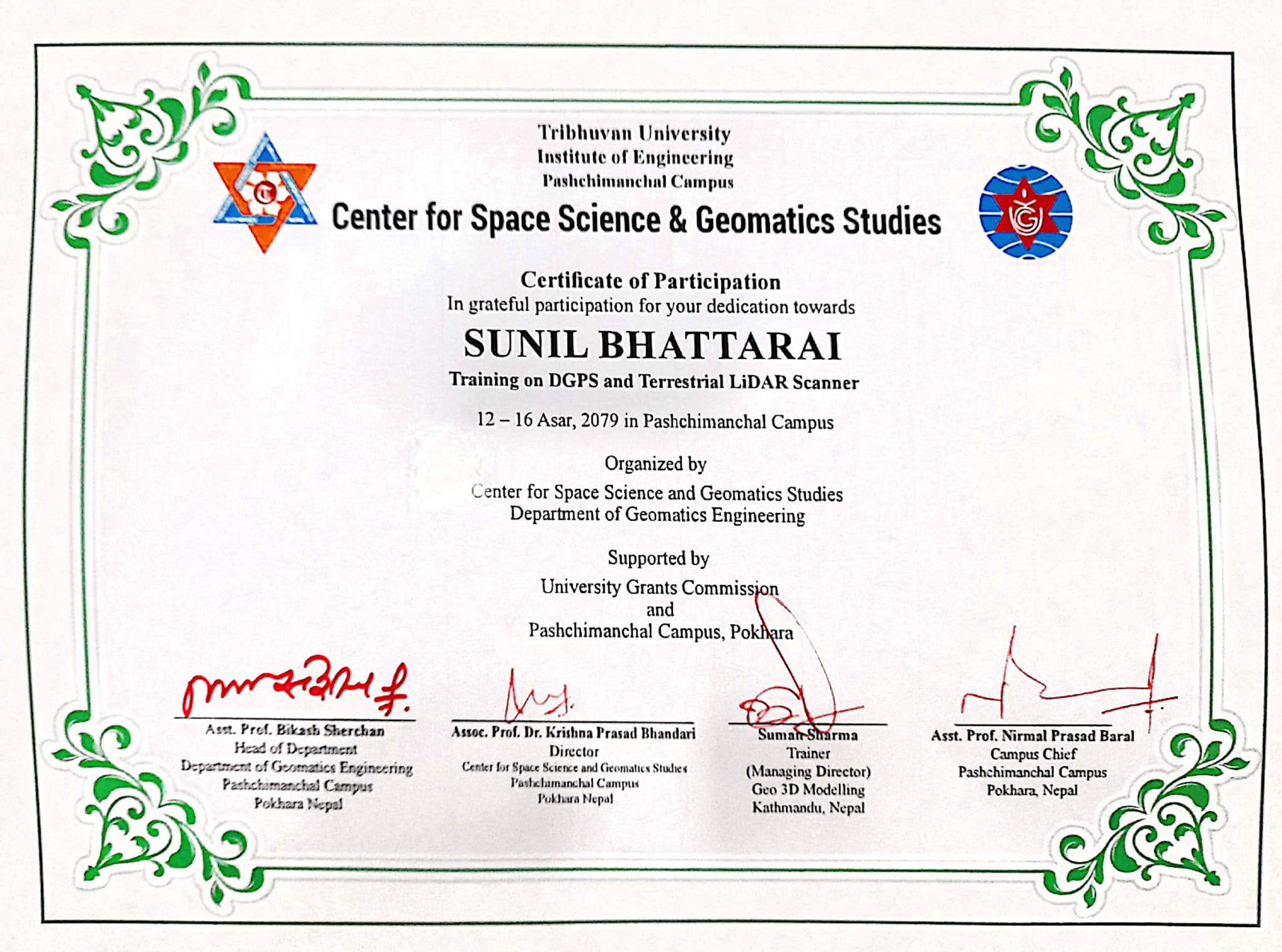 Tribhuvan University
Institute of Engineering
Pashchimanchal Campus

Center for Space Science & Geomatics Studies

Certificate of Participation
In grateful participation for your dedication towards

SUNIL BHATTARAI

Training on DGPS and Terrestrial LiDAR Scanner

12 – 16 Asar, 2079 in Pashchimanchal Campus

Organized by

Center for Space Science and Geomatics Studies
Department of Geomatics Engineering

Supported by

University Grants Commission
and
Pashchimanchal Campus, Pokhara

Asst. Prof. Bikash Sherchan
Head of Department
Department of Geomatics Engineering
Pashchimanchal Campus
Pokhara Nepal

Assoc. Prof. Dr. Krishna Prasad Bhandari
Director
Center for Space Science and Geomatics Studies
Pashchimanchal Campus
Pokhara Nepal

Suman Sharma
Trainer
(Managing Director)
Geo 3D Modelling
Kathmandu, Nepal

Asst. Prof. Nirmal Prasad Baral
Campus Chief
Pashchimanchal Campus
Pokhara, Nepal